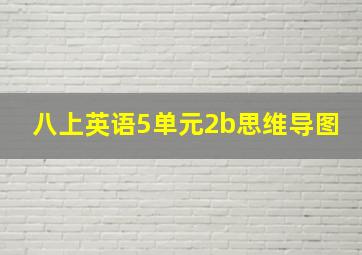 八上英语5单元2b思维导图